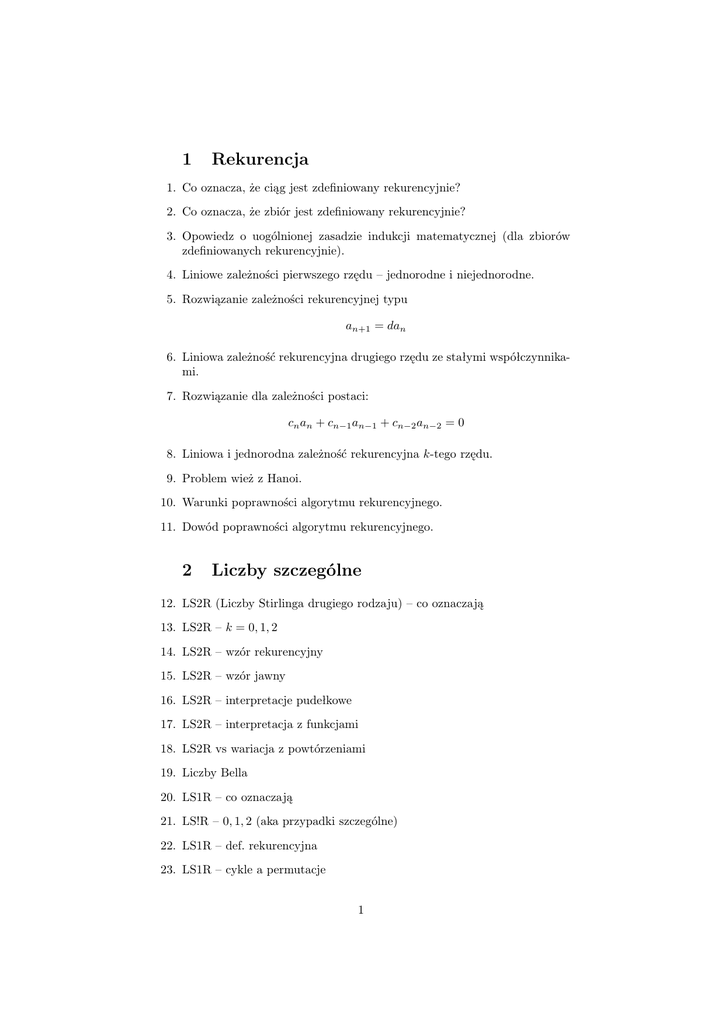 1 Rekurencja

1. Co oznacza, że ciąg jest zdefiniowany rekurencyjnie?

2. Co oznacza, że zbiór jest zdefiniowany rekurencyjnie?

3. Opowiedz o uogólnionej zasadzie indukcji matematycznej (dla zbiorów zdefiniowanych rekurencyjnie).

4. Liniowe zależności pierwszego rzędu – jednorodne i niejednorodne.

5. Rozwiązanie zależności rekurencyjnej typu

$a_{n+1} = da_n$

6. Liniowa zależność rekurencyjna drugiego rzędu ze stałymi współczynnikami.

7. Rozwiązanie dla zależności postaci:

$c_n a_n + c_{n-1} a_{n-1} + c_{n-2} a_{n-2} = 0$

8. Liniowa i jednorodna zależność rekurencyjna $k$-tego rzędu.

9. Problem wież z Hanoi.

10. Warunki poprawności algorytmu rekurencyjnego.

11. Dowód poprawności algorytmu rekurencyjnego.

2 Liczby szczególne

12. LS2R (Liczby Stirlinga drugiego rodzaju) – co oznaczają

13. LS2R – $k = 0, 1, 2$

14. LS2R – wzór rekurencyjny

15. LS2R – wzór jawny

16. LS2R – interpretacje pudełkowe

17. LS2R – interpretacja z funkcjami

18. LS2R vs wariacja z powtórzeniami

19. Liczby Bella

20. LS1R – co oznaczają

21. LS!R – $0, 1, 2$ (aka przypadki szczególne)

22. LS1R – def. rekurencyjna

23. LS1R – cykle a permutacje

1